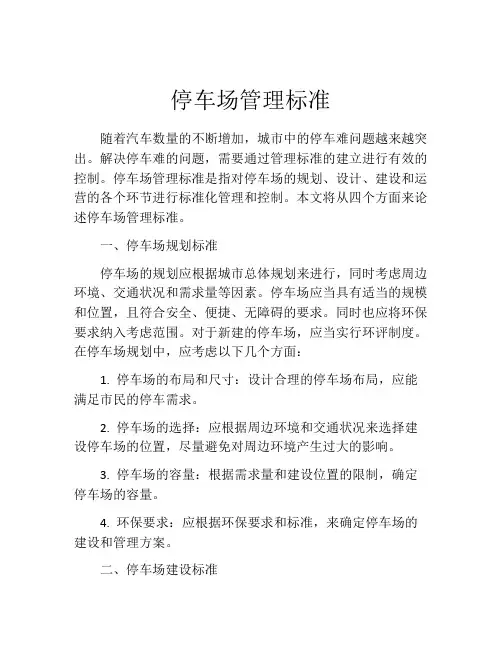 停车场管理标准

随着汽车数量的不断增加，城市中的停车难问题越来越突出。解决停车难的问题，需要通过管理标准的建立进行有效的控制。停车场管理标准是指对停车场的规划、设计、建设和运营的各个环节进行标准化管理和控制。本文将从四个方面来论述停车场管理标准。

一、停车场规划标准

停车场的规划应根据城市总体规划来进行，同时考虑周边环境、交通状况和需求量等因素。停车场应当具有适当的规模和位置，且符合安全、便捷、无障碍的要求。同时也应将环保要求纳入考虑范围。对于新建的停车场，应当实行环评制度。在停车场规划中，应考虑以下几个方面：

1. 停车场的布局和尺寸：设计合理的停车场布局，应能满足市民的停车需求。

2. 停车场的选择：应根据周边环境和交通状况来选择建设停车场的位置，尽量避免对周边环境产生过大的影响。

3. 停车场的容量：根据需求量和建设位置的限制，确定停车场的容量。

4. 环保要求：应根据环保要求和标准，来确定停车场的建设和管理方案。

二、停车场建设标准